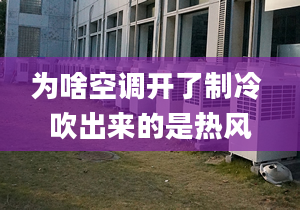 为啥空调开了制冷
吹出来的是热风